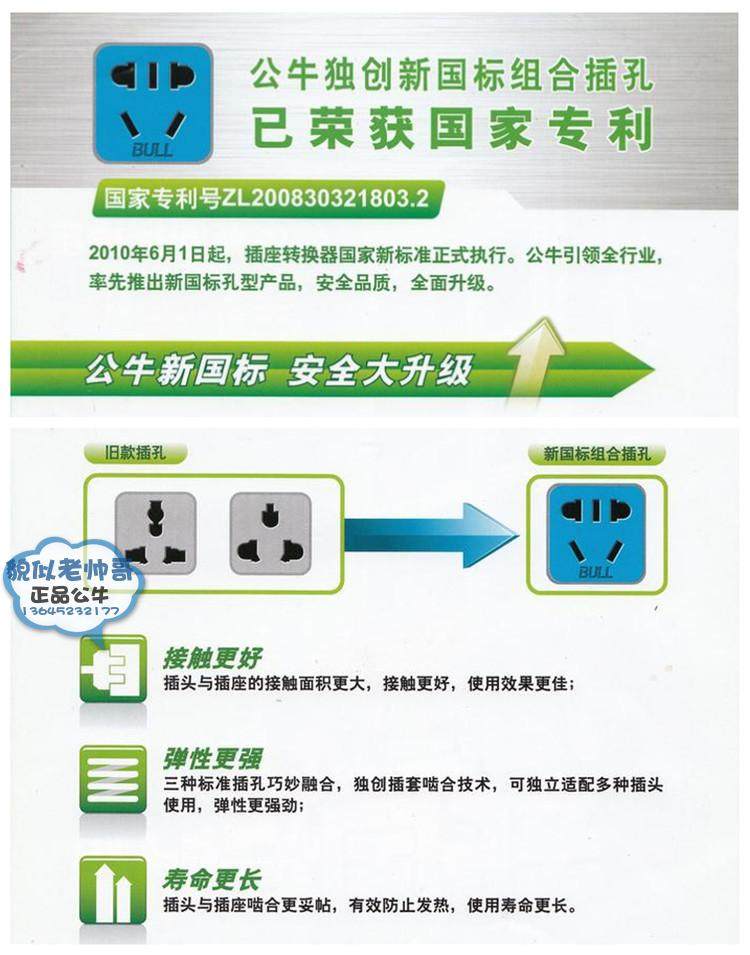 BULL

公牛独创新国标组合插孔
已荣获国家专利

国家专利号ZL200830321803.2

2010年6月1日起，插座转换器国家新标准正式执行。公牛引领全行业，率先推出新国标孔型产品，安全品质，全面升级。

公牛新国标 安全大升级

旧款插孔

新国标组合插孔

BULL

貌似老帅哥
正品公牛
13645232177

接触更好
插头与插座的接触面积更大，接触更好，使用效果更佳；

弹性更强
三种标准插孔巧妙融合，独创插套啮合技术，可独立适配多种插头使用，弹性更强劲；

寿命更长
插头与插座啮合更妥帖，有效防止发热，使用寿命更长。